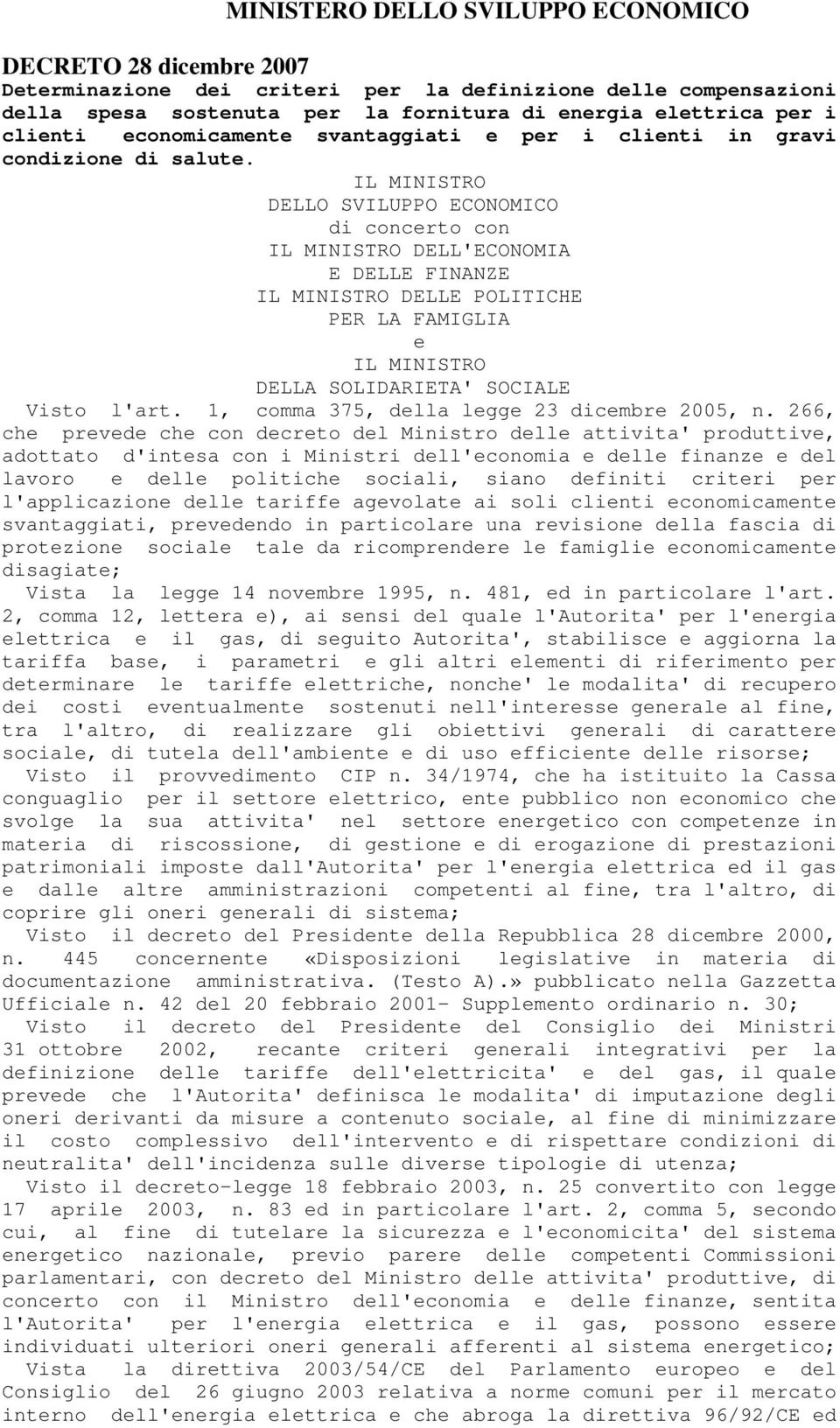 MINISTERO DELLO SVILUPPO ECONOMICO

DECRETO 28 dicembre 2007
Determinazione dei criteri per la definizione delle compensazioni della spesa sostenuta per la fornitura di energia elettrica per i clienti economicamente svantaggiati e per i clienti in gravi condizione di salute.

IL MINISTRO
DELLO SVILUPPO ECONOMICO
di concerto con
IL MINISTRO DELL'ECONOMIA
E DELLE FINANZE
IL MINISTRO DELLE POLITICHE
PER LA FAMIGLIA
e
IL MINISTRO
DELLA SOLIDARIETA' SOCIALE

Visto l'art. 1, comma 375, della legge 23 dicembre 2005, n. 266, che prevede che con decreto del Ministro delle attivita' produttive, adottato d'intesa con i Ministri dell'economia e delle finanze e del lavoro e delle politiche sociali, siano definiti criteri per l'applicazione delle tariffe agevolate ai soli clienti economicamente svantaggiati, prevedendo in particolare una revisione della fascia di protezione sociale tale da ricomprendere le famiglie economicamente disagiate;

Vista la legge 14 novembre 1995, n. 481, ed in particolare l'art. 2, comma 12, lettera e), ai sensi del quale l'Autorita' per l'energia elettrica e il gas, di seguito Autorita', stabilisce e aggiorna la tariffa base, i parametri e gli altri elementi di riferimento per determinare le tariffe elettriche, nonche' le modalita' di recupero dei costi eventualmente sostenuti nell'interesse generale al fine, tra l'altro, di realizzare gli obiettivi generali di carattere sociale, di tutela dell'ambiente e di uso efficiente delle risorse;

Visto il provvedimento CIP n. 34/1974, che ha istituito la Cassa conguaglio per il settore elettrico, ente pubblico non economico che svolge la sua attivita' nel settore energetico con competenze in materia di riscossione, di gestione e di erogazione di prestazioni patrimoniali imposte dall'Autorita' per l'energia elettrica ed il gas e dalle altre amministrazioni competenti al fine, tra l'altro, di coprire gli oneri generali di sistema;

Visto il decreto del Presidente della Repubblica 28 dicembre 2000, n. 445 concernente «Disposizioni legislative in materia di documentazione amministrativa. (Testo A).» pubblicato nella Gazzetta Ufficiale n. 42 del 20 febbraio 2001- Supplemento ordinario n. 30;

Visto il decreto del Presidente del Consiglio dei Ministri 31 ottobre 2002, recante criteri generali integrativi per la definizione delle tariffe dell'elettricita' e del gas, il quale prevede che l'Autorita' definisca le modalita' di imputazione degli oneri derivanti da misure a contenuto sociale, al fine di minimizzare il costo complessivo dell'intervento e di rispettare condizioni di neutralita' dell'incidenza sulle diverse tipologie di utenza;

Visto il decreto-legge 18 febbraio 2003, n. 25 convertito con legge 17 aprile 2003, n. 83 ed in particolare l'art. 2, comma 5, secondo cui, al fine di tutelare la sicurezza e l'economicita' del sistema energetico nazionale, previo parere delle competenti Commissioni parlamentari, con decreto del Ministro delle attivita' produttive, di concerto con il Ministro dell'economia e delle finanze, sentita l'Autorita' per l'energia elettrica e il gas, possono essere individuati ulteriori oneri generali afferenti al sistema energetico;

Vista la direttiva 2003/54/CE del Parlamento europeo e del Consiglio del 26 giugno 2003 relativa a norme comuni per il mercato interno dell'energia elettrica e che abroga la direttiva 96/92/CE ed